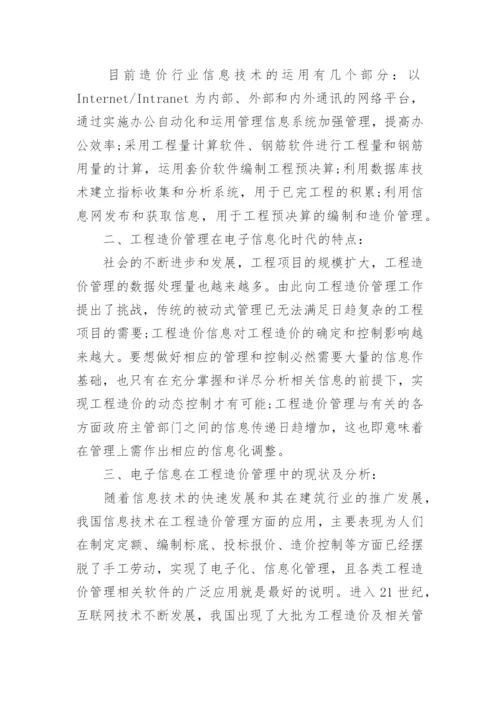 目前造价行业信息技术的运用有几个部分：以Internet/Intranet为内部、外部和内外通讯的网络平台，通过实施办公自动化和运用管理信息系统加强管理，提高办公效率;采用工程量计算软件、钢筋软件进行工程量和钢筋用量的计算，运用套价软件编制工程预决算;利用数据库技术建立指标收集和分析系统，用于已完工程的积累;利用信息网发布和获取信息，用于工程预决算的编制和造价管理。

二、工程造价管理在电子信息化时代的特点：

社会的不断进步和发展，工程项目的规模扩大，工程造价管理的数据处理量也越来越多。由此向工程造价管理工作提出了挑战，传统的被动式管理已无法满足日趋复杂的工程项目的需要;工程造价信息对工程造价的确定和控制影响越来越大。要想做好相应的管理和控制必然需要大量的信息作基础，也只有在充分掌握和详尽分析相关信息的前提下，实现工程造价的动态控制才有可能;工程造价管理与有关的各方面政府主管部门之间的信息传递日趋增加，这也即意味着在管理上需作出相应的信息化调整。

三、电子信息在工程造价管理中的现状及分析：

随着信息技术的快速发展和其在建筑行业的推广发展，我国信息技术在工程造价管理方面的应用，主要表现为人们在制定定额、编制标底、投标报价、造价控制等方面已经摆脱了手工劳动，实现了电子化、信息化管理，且各类工程造价管理相关软件的广泛应用就是最好的说明。进入21世纪，互联网技术不断发展，我国出现了大批为工程造价及相关管